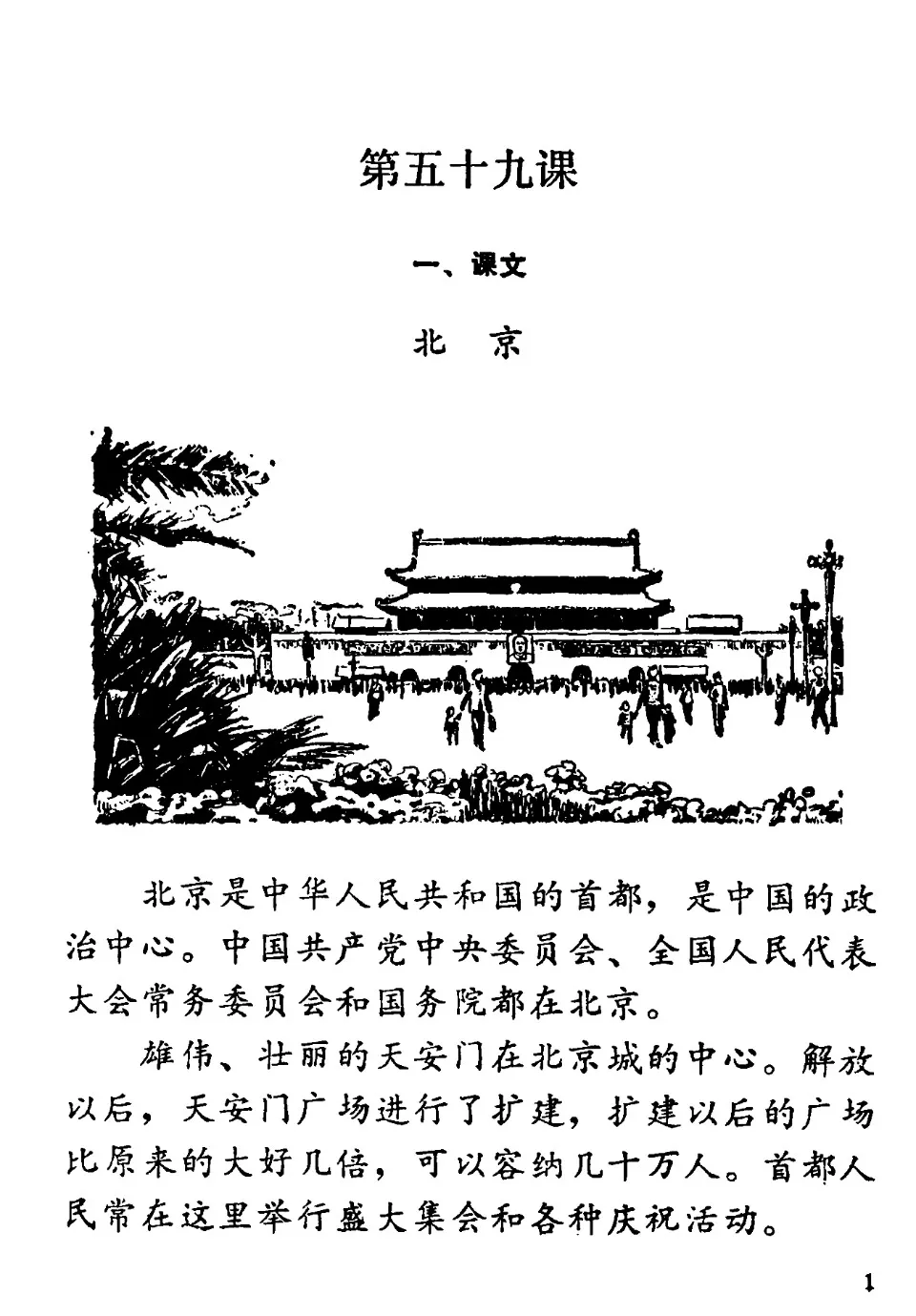 第五十九课

一、课文

北　京

北京是中华人民共和国的首都，是中国的政治中心。中国共产党中央委员会、全国人民代表大会常务委员会和国务院都在北京。

雄伟、壮丽的天安门在北京城的中心。解放以后，天安门广场进行了扩建，扩建以后的广场比原来的大好几倍，可以容纳几十万人。首都人民常在这里举行盛大集会和各种庆祝活动。

1